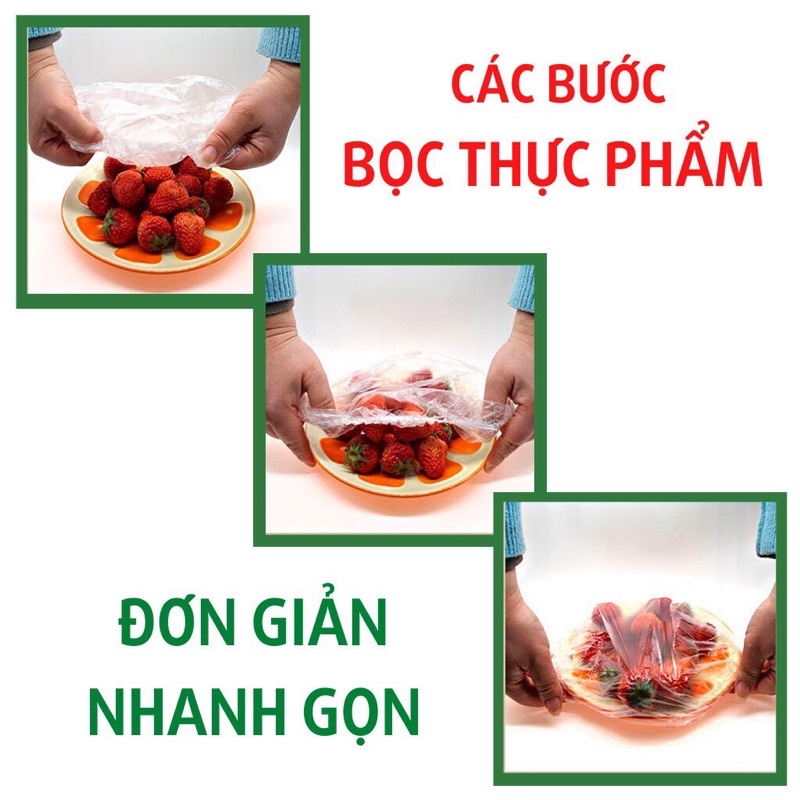 CÁC BƯỚC
BỌC THỰC PHẨM

ĐƠN GIẢN
NHANH GỌN